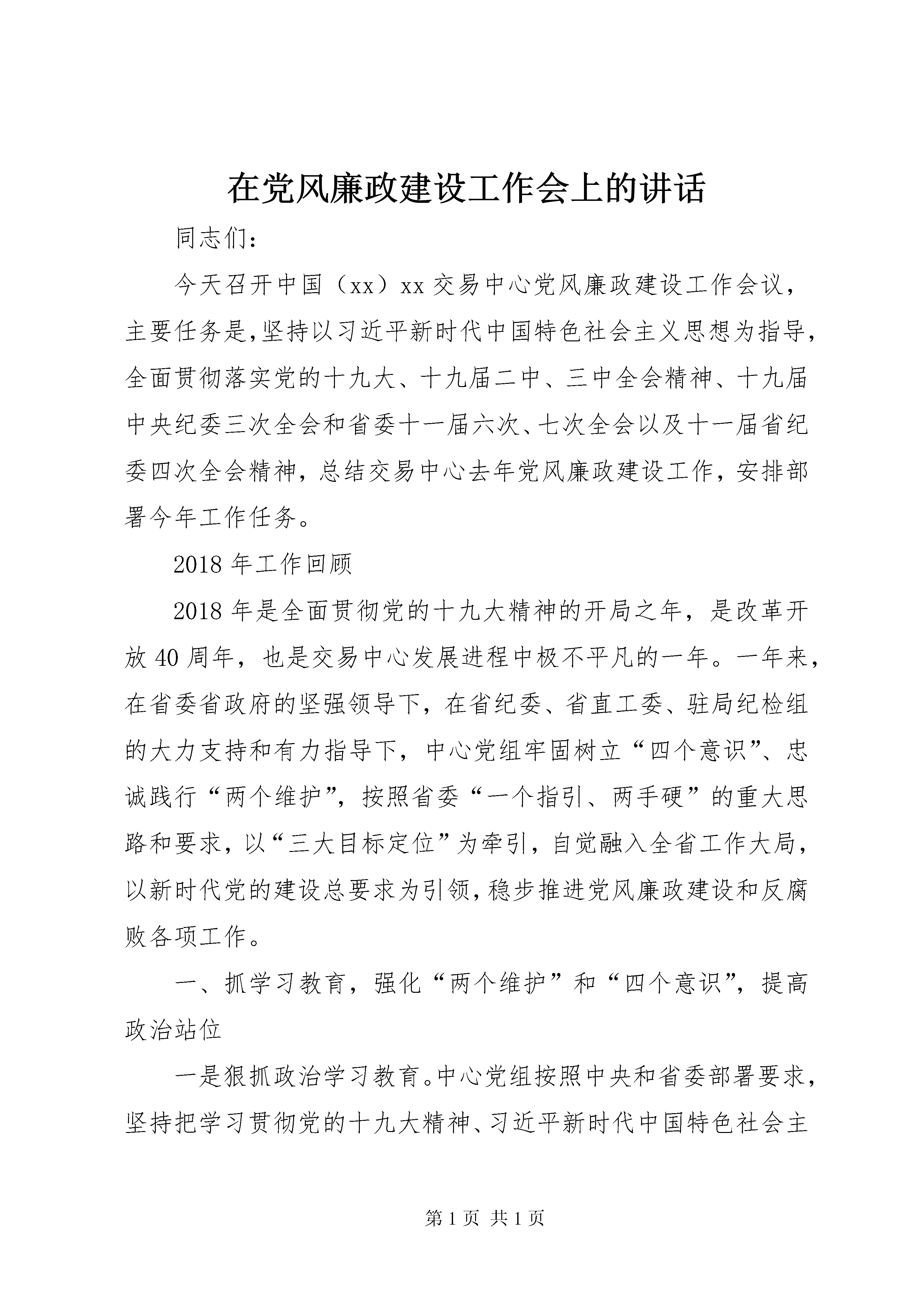 在党风廉政建设工作会上的讲话

同志们：

今天召开中国（xx）xx交易中心党风廉政建设工作会议，主要任务是,坚持以习近平新时代中国特色社会主义思想为指导，全面贯彻落实党的十九大、十九届二中、三中全会精神、十九届中央纪委三次全会和省委十一届六次、七次全会以及十一届省纪委四次全会精神，总结交易中心去年党风廉政建设工作，安排部署今年工作任务。

2018年工作回顾

2018年是全面贯彻党的十九大精神的开局之年，是改革开放40周年，也是交易中心发展进程中极不平凡的一年。一年来，在省委省政府的坚强领导下，在省纪委、省直工委、驻局纪检组的大力支持和有力指导下，中心党组牢固树立“四个意识”、忠诚践行“两个维护”，按照省委“一个指引、两手硬”的重大思路和要求，以“三大目标定位”为牵引，自觉融入全省工作大局，以新时代党的建设总要求为引领，稳步推进党风廉政建设和反腐败各项工作。

一、抓学习教育，强化“两个维护”和“四个意识”，提高政治站位

一是狠抓政治学习教育。中心党组按照中央和省委部署要求，坚持把学习贯彻党的十九大精神、习近平新时代中国特色社会主

第1页 共1页